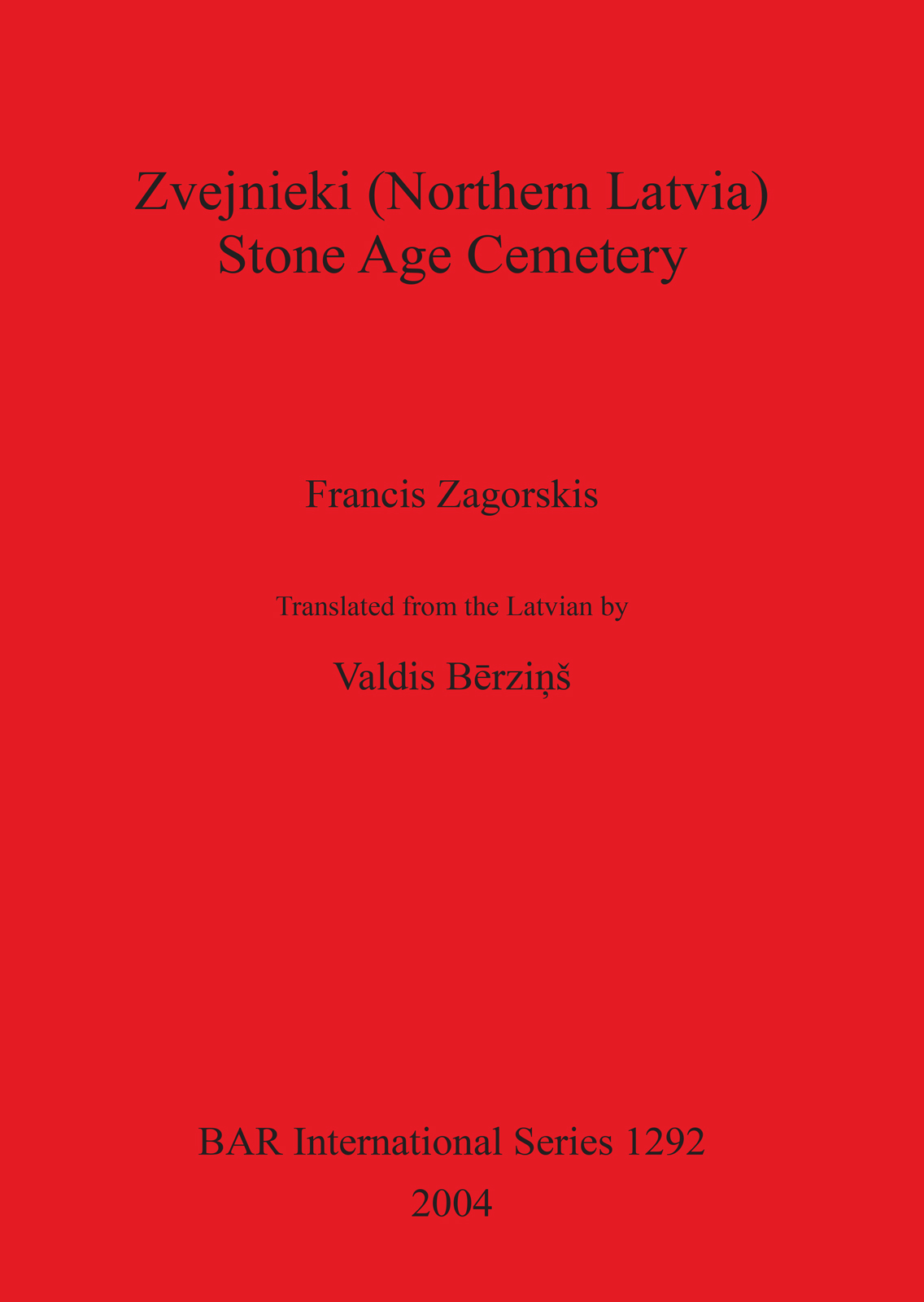 Zvejnieki (Northern Latvia)
Stone Age Cemetery

Francis Zagorskis

Translated from the Latvian by

Valdis Bērziņš

BAR International Series 1292
2004